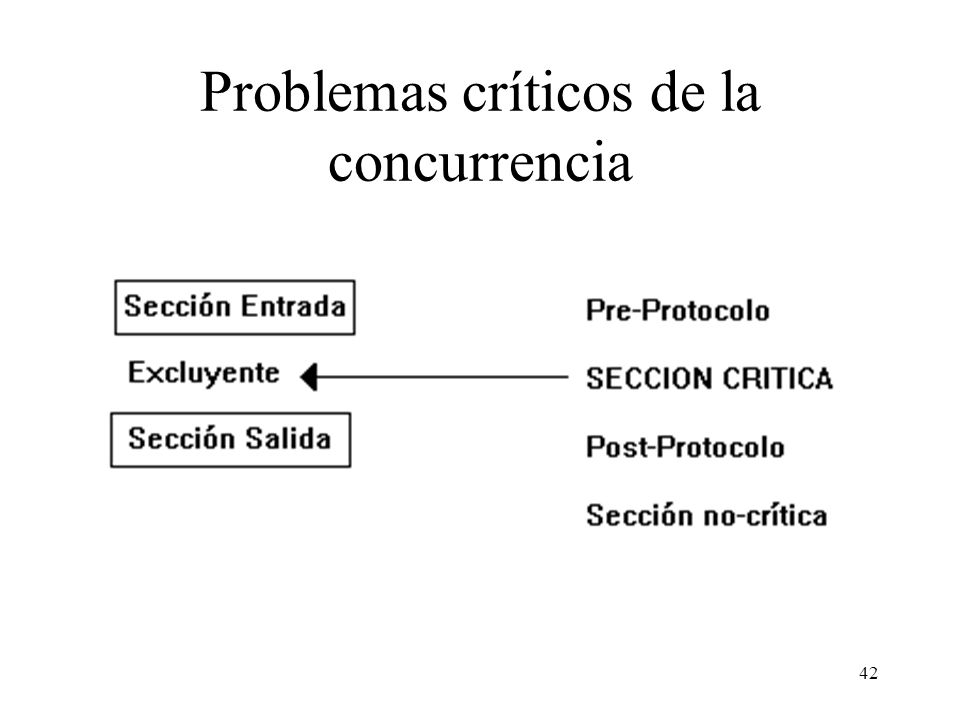 Problemas críticos de la concurrencia

Sección Entrada

Excluyente

Sección Salida

Pre-Protocolo

SECCION CRITICA

Post-Protocolo

Sección no-crítica

42